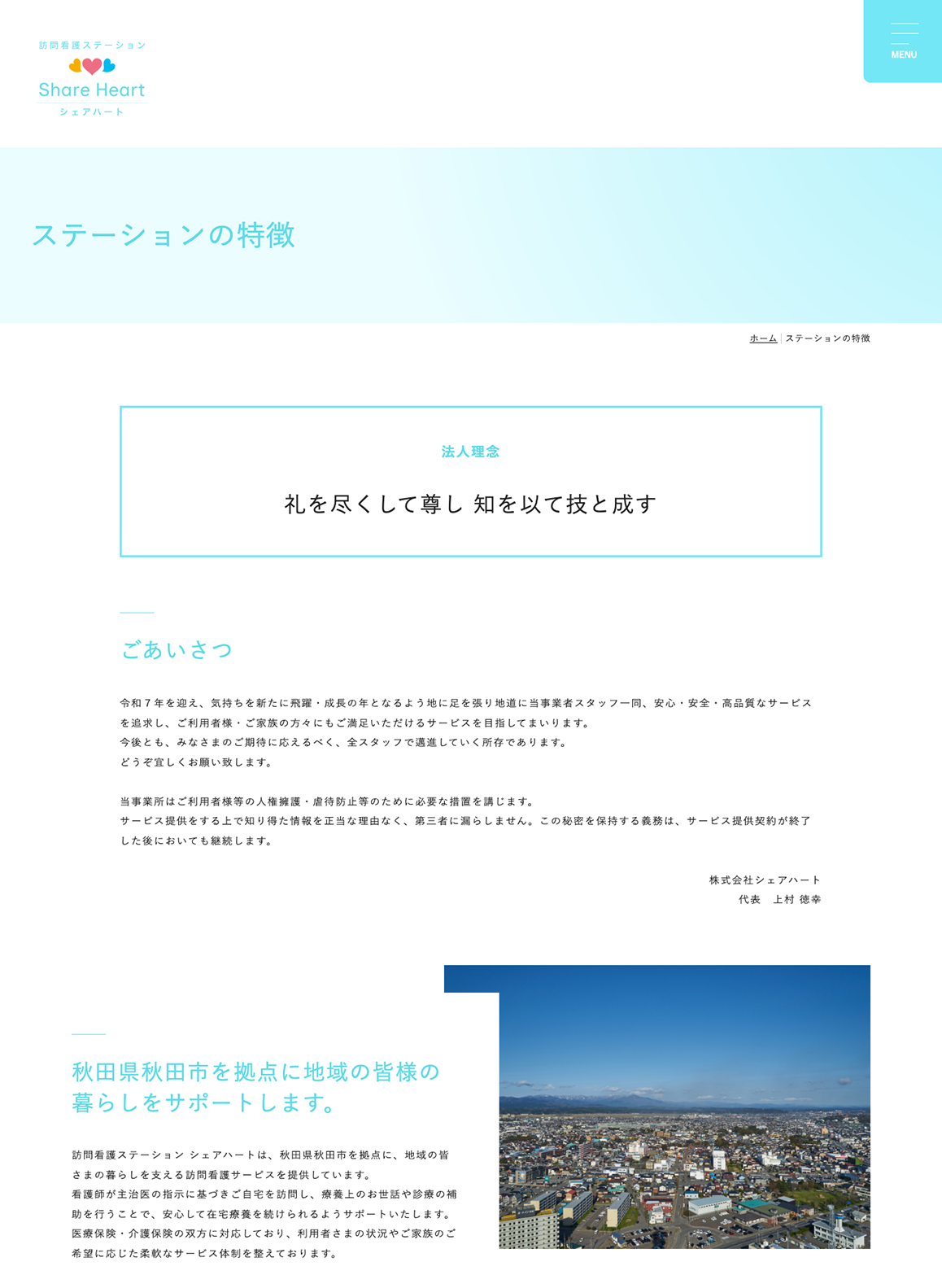 訪問看護ステーション
Share Heart
シェアハート

MENU

ステーションの特徴

ホーム | ステーションの特徴

法人理念

礼を尽くして尊し 知を以て技と成す

ごあいさつ

令和７年を迎え、気持ちを新たに飛躍・成長の年となるよう地に足を張り地道に当事業者スタッフ一同、安心・安全・高品質なサービスを追求し、ご利用者様・ご家族の方々にもご満足いただけるサービスを目指してまいります。
今後とも、みなさまのご期待に応えるべく、全スタッフで邁進していく所存であります。
どうぞ宜しくお願い致します。

当事業所はご利用者様等の人権擁護・虐待防止等のために必要な措置を講じます。
サービス提供をする上で知り得た情報を正当な理由なく、第三者に漏らしません。この秘密を保持する義務は、サービス提供契約が終了した後においても継続します。

株式会社シェアハート
代表　上村 徳幸

秋田県秋田市を拠点に地域の皆様の暮らしをサポートします。

訪問看護ステーション シェアハートは、秋田県秋田市を拠点に、地域の皆さまの暮らしを支える訪問看護サービスを提供しています。
看護師が主治医の指示に基づきご自宅を訪問し、療養上のお世話や診療の補助を行うことで、安心して在宅療養を続けられるようサポートいたします。
医療保険・介護保険の双方に対応しており、利用者さまの状況やご家族のご希望に応じた柔軟なサービス体制を整えております。